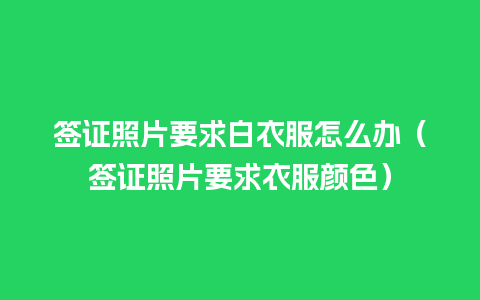 签证照片要求白衣服怎么办（签证照片要求衣服颜色）